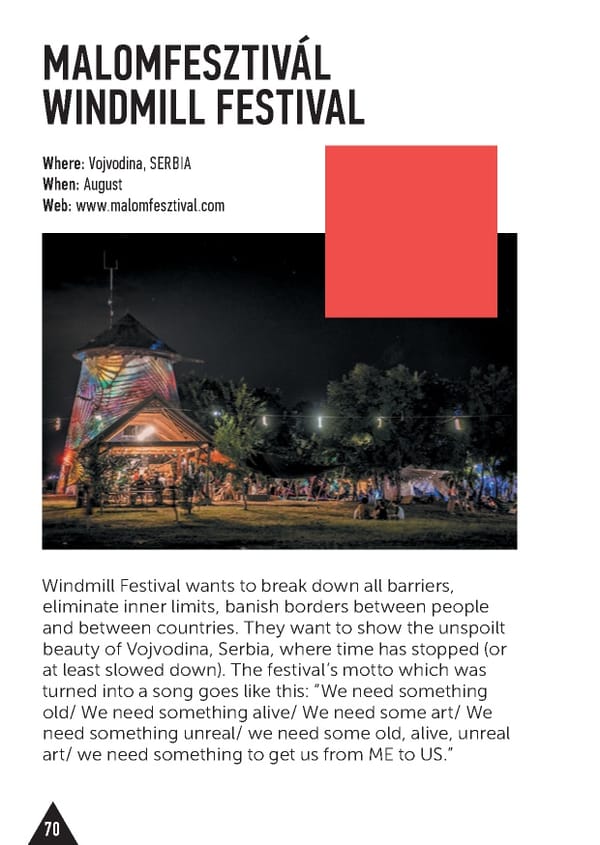 MALOMFESZTIVÁL
WINDMILL FESTIVAL

Where: Vojvodina, SERBIA
When: August
Web: www.malomfesztival.com

Windmill Festival wants to break down all barriers, eliminate inner limits, banish borders between people and between countries. They want to show the unspoilt beauty of Vojvodina, Serbia, where time has stopped (or at least slowed down). The festival's motto which was turned into a song goes like this: "We need something old/ We need something alive/ We need some art/ We need something unreal/ we need some old, alive, unreal art/ we need something to get us from ME to US."

70